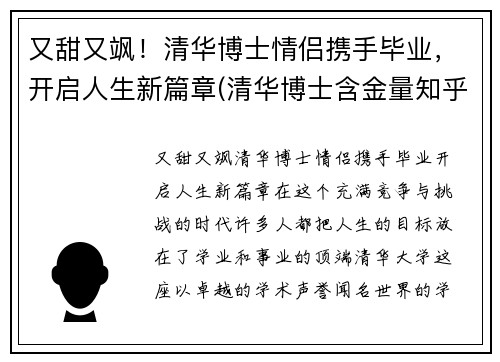 又甜又飒！清华博士情侣携手毕业，开启人生新篇章(清华博士含金量知乎

又甜又飒清华博士情侣携手毕业开启人生新篇章在这个充满竞争与挑战的时代许多人都把人生的目标放在了学业和事业的顶端清华大学这座以卓越的学术声誉闻名世界的学